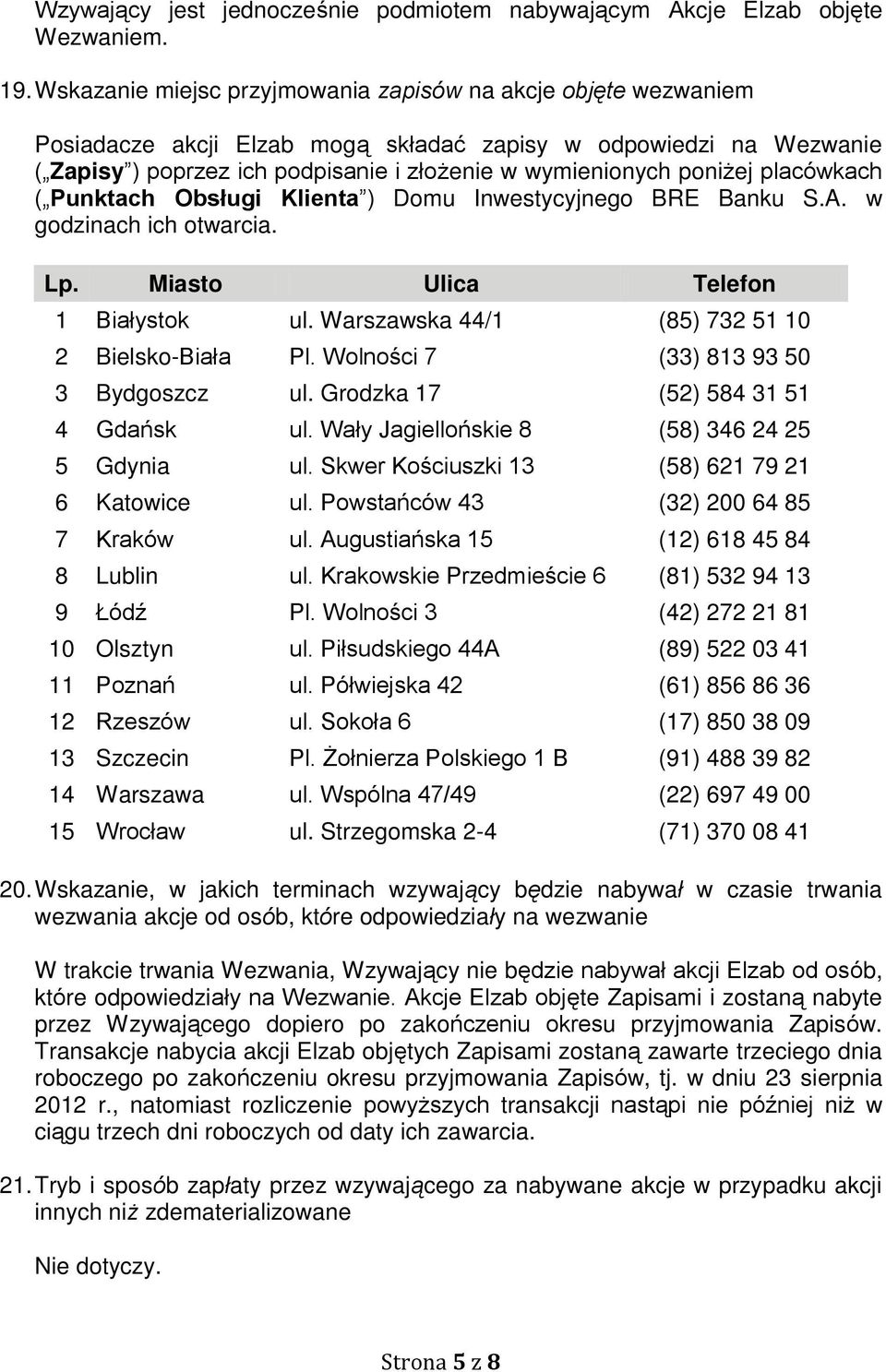 Wzywający jest jednocześnie podmiotem nabywającym Akcje Elzab objęte Wezwaniem.

19. Wskazanie miejsc przyjmowania zapisów na akcje objęte wezwaniem

Posiadacze akcji Elzab mogą składać zapisy w odpowiedzi na Wezwanie („Zapisy”) poprzez ich podpisanie i złożenie w wymienionych poniżej placówkach („Punktach Obsługi Klienta”) Domu Inwestycyjnego BRE Banku S.A. w godzinach ich otwarcia.

| Lp. | Miasto | Ulica | Telefon |
|---|---|---|---|
| 1 | Białystok | ul. Warszawska 44/1 | (85) 732 51 10 |
| 2 | Bielsko-Biała | Pl. Wolności 7 | (33) 813 93 50 |
| 3 | Bydgoszcz | ul. Grodzka 17 | (52) 584 31 51 |
| 4 | Gdańsk | ul. Wały Jagiellońskie 8 | (58) 346 24 25 |
| 5 | Gdynia | ul. Skwer Kościuszki 13 | (58) 621 79 21 |
| 6 | Katowice | ul. Powstańców 43 | (32) 200 64 85 |
| 7 | Kraków | ul. Augustiańska 15 | (12) 618 45 84 |
| 8 | Lublin | ul. Krakowskie Przedmieście 6 | (81) 532 94 13 |
| 9 | Łódź | Pl. Wolności 3 | (42) 272 21 81 |
| 10 | Olsztyn | ul. Piłsudskiego 44A | (89) 522 03 41 |
| 11 | Poznań | ul. Półwiejska 42 | (61) 856 86 36 |
| 12 | Rzeszów | ul. Sokoła 6 | (17) 850 38 09 |
| 13 | Szczecin | Pl. Żołnierza Polskiego 1 B | (91) 488 39 82 |
| 14 | Warszawa | ul. Wspólna 47/49 | (22) 697 49 00 |
| 15 | Wrocław | ul. Strzegomska 2-4 | (71) 370 08 41 |

20. Wskazanie, w jakich terminach wzywający będzie nabywał w czasie trwania wezwania akcje od osób, które odpowiedziały na wezwanie

W trakcie trwania Wezwania, Wzywający nie będzie nabywał akcji Elzab od osób, które odpowiedziały na Wezwanie. Akcje Elzab objęte Zapisami i zostaną nabyte przez Wzywającego dopiero po zakończeniu okresu przyjmowania Zapisów. Transakcje nabycia akcji Elzab objętych Zapisami zostaną zawarte trzeciego dnia roboczego po zakończeniu okresu przyjmowania Zapisów, tj. w dniu 23 sierpnia 2012 r., natomiast rozliczenie powyższych transakcji nastąpi nie później niż w ciągu trzech dni roboczych od daty ich zawarcia.

21. Tryb i sposób zapłaty przez wzywającego za nabywane akcje w przypadku akcji innych niż zdematerializowane

Nie dotyczy.

Strona 5 z 8